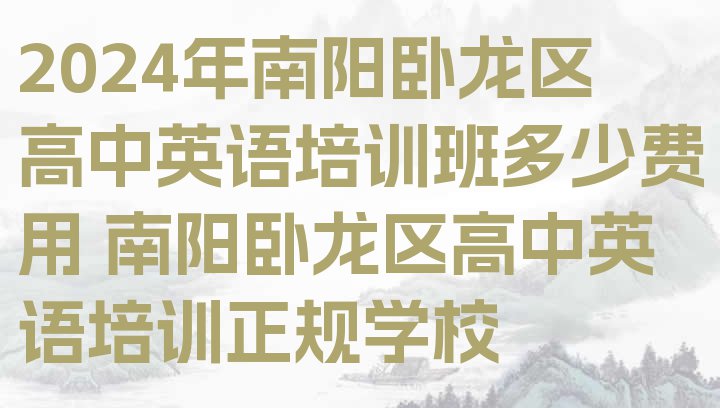 2024年南阳卧龙区高中英语培训班多少费用 南阳卧龙区高中英语培训正规学校